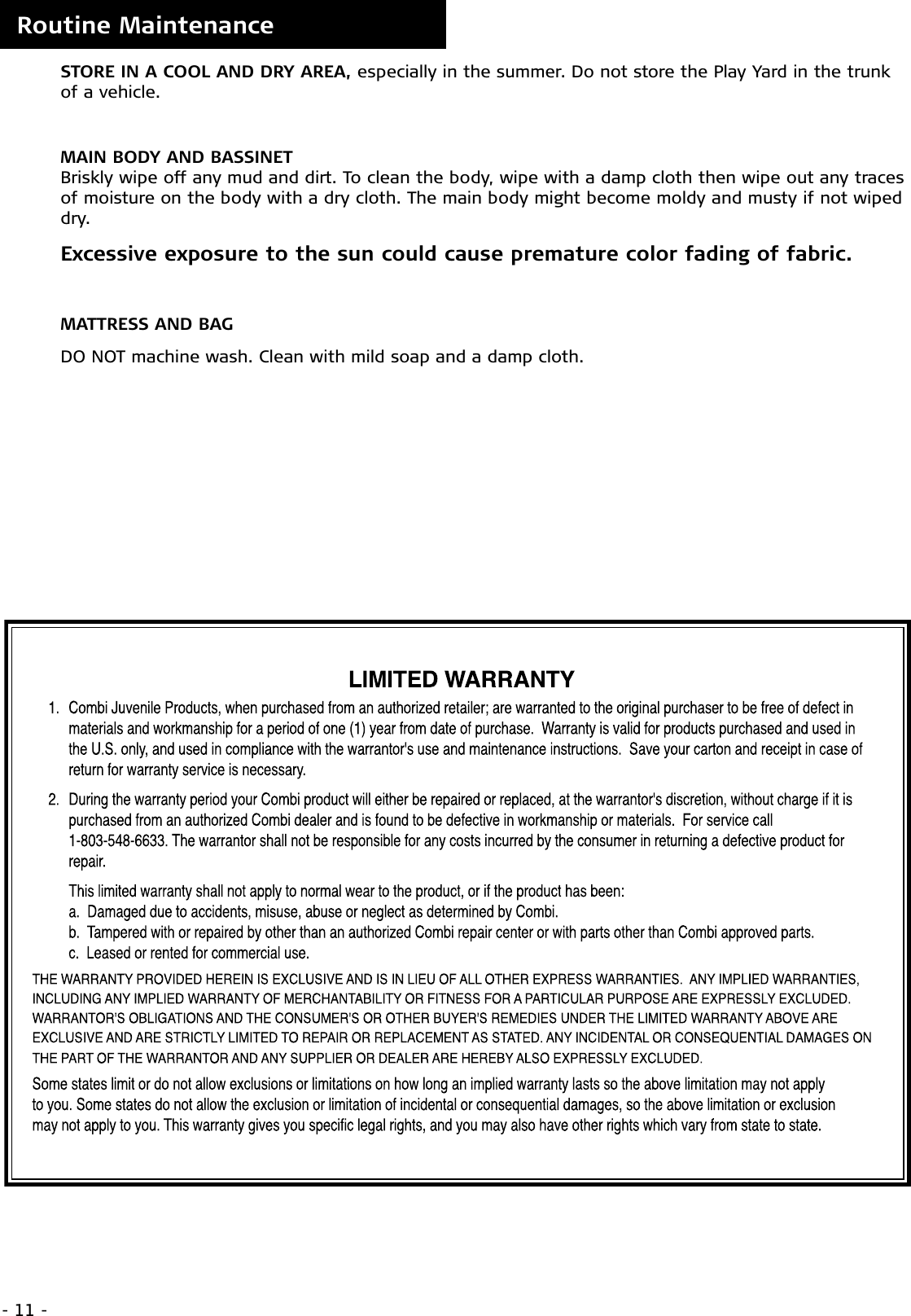 Routine Maintenance

STORE IN A COOL AND DRY AREA, especially in the summer. Do not store the Play Yard in the trunk of a vehicle.

MAIN BODY AND BASSINET
Briskly wipe off any mud and dirt. To clean the body, wipe with a damp cloth then wipe out any traces of moisture on the body with a dry cloth. The main body might become moldy and musty if not wiped dry.

Excessive exposure to the sun could cause premature color fading of fabric.

MATTRESS AND BAG

DO NOT machine wash. Clean with mild soap and a damp cloth.

LIMITED WARRANTY

1. Combi Juvenile Products, when purchased from an authorized retailer; are warranted to the original purchaser to be free of defect in materials and workmanship for a period of one (1) year from date of purchase. Warranty is valid for products purchased and used in the U.S. only, and used in compliance with the warrantor's use and maintenance instructions. Save your carton and receipt in case of return for warranty service is necessary.

2. During the warranty period your Combi product will either be repaired or replaced, at the warrantor's discretion, without charge if it is purchased from an authorized Combi dealer and is found to be defective in workmanship or materials. For service call 1-803-548-6633. The warrantor shall not be responsible for any costs incurred by the consumer in returning a defective product for repair.

This limited warranty shall not apply to normal wear to the product, or if the product has been:
a. Damaged due to accidents, misuse, abuse or neglect as determined by Combi.
b. Tampered with or repaired by other than an authorized Combi repair center or with parts other than Combi approved parts.
c. Leased or rented for commercial use.

THE WARRANTY PROVIDED HEREIN IS EXCLUSIVE AND IS IN LIEU OF ALL OTHER EXPRESS WARRANTIES. ANY IMPLIED WARRANTIES, INCLUDING ANY IMPLIED WARRANTY OF MERCHANTABILITY OR FITNESS FOR A PARTICULAR PURPOSE ARE EXPRESSLY EXCLUDED. WARRANTOR'S OBLIGATIONS AND THE CONSUMER'S OR OTHER BUYER'S REMEDIES UNDER THE LIMITED WARRANTY ABOVE ARE EXCLUSIVE AND ARE STRICTLY LIMITED TO REPAIR OR REPLACEMENT AS STATED. ANY INCIDENTAL OR CONSEQUENTIAL DAMAGES ON THE PART OF THE WARRANTOR AND ANY SUPPLIER OR DEALER ARE HEREBY ALSO EXPRESSLY EXCLUDED.

Some states limit or do not allow exclusions or limitations on how long an implied warranty lasts so the above limitation may not apply to you. Some states do not allow the exclusion or limitation of incidental or consequential damages, so the above limitation or exclusion may not apply to you. This warranty gives you specific legal rights, and you may also have other rights which vary from state to state.

- 11 -